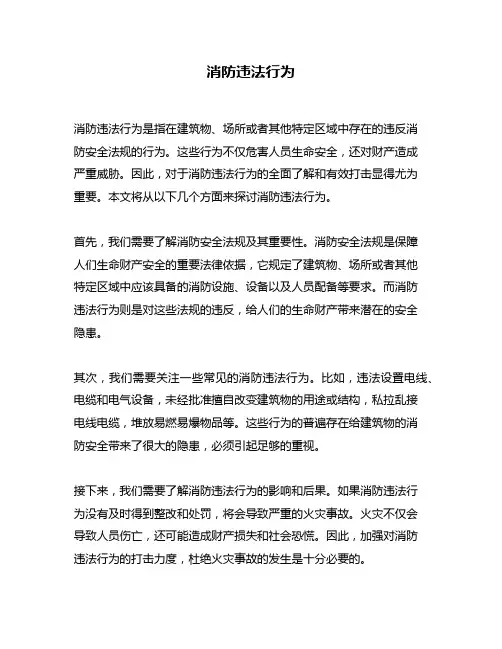 消防违法行为

消防违法行为是指在建筑物、场所或者其他特定区域中存在的违反消防安全法规的行为。这些行为不仅危害人员生命安全，还对财产造成严重威胁。因此，对于消防违法行为的全面了解和有效打击显得尤为重要。本文将从以下几个方面来探讨消防违法行为。

首先，我们需要了解消防安全法规及其重要性。消防安全法规是保障人们生命财产安全的重要法律依据，它规定了建筑物、场所或者其他特定区域中应该具备的消防设施、设备以及人员配备等要求。而消防违法行为则是对这些法规的违反，给人们的生命财产带来潜在的安全隐患。

其次，我们需要关注一些常见的消防违法行为。比如，违法设置电线、电缆和电气设备，未经批准擅自改变建筑物的用途或结构，私拉乱接电线电缆，堆放易燃易爆物品等。这些行为的普遍存在给建筑物的消防安全带来了很大的隐患，必须引起足够的重视。

接下来，我们需要了解消防违法行为的影响和后果。如果消防违法行为没有及时得到整改和处罚，将会导致严重的火灾事故。火灾不仅会导致人员伤亡，还可能造成财产损失和社会恐慌。因此，加强对消防违法行为的打击力度，杜绝火灾事故的发生是十分必要的。